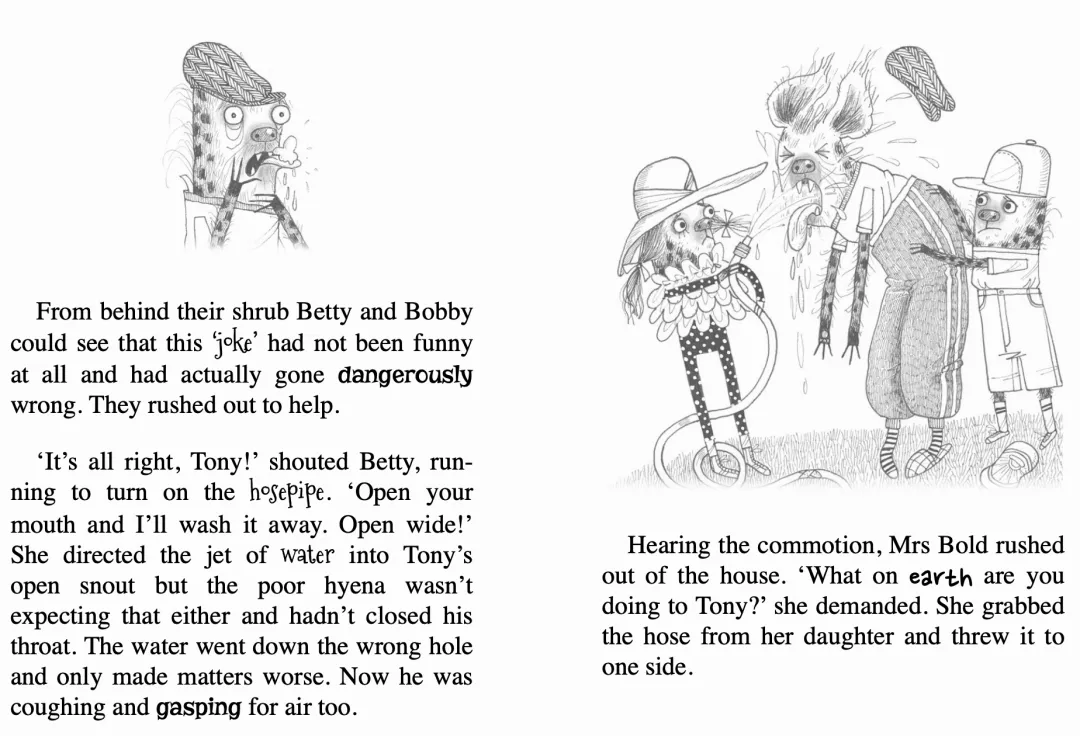 From behind their shrub Betty and Bobby could see that this 'joke' had not been funny at all and had actually gone dangerously wrong. They rushed out to help.

'It's all right, Tony!' shouted Betty, running to turn on the hosepipe. 'Open your mouth and I'll wash it away. Open wide!' She directed the jet of water into Tony's open snout but the poor hyena wasn't expecting that either and hadn't closed his throat. The water went down the wrong hole and only made matters worse. Now he was coughing and gasping for air too.

Hearing the commotion, Mrs Bold rushed out of the house. 'What on earth are you doing to Tony?' she demanded. She grabbed the hose from her daughter and threw it to one side.